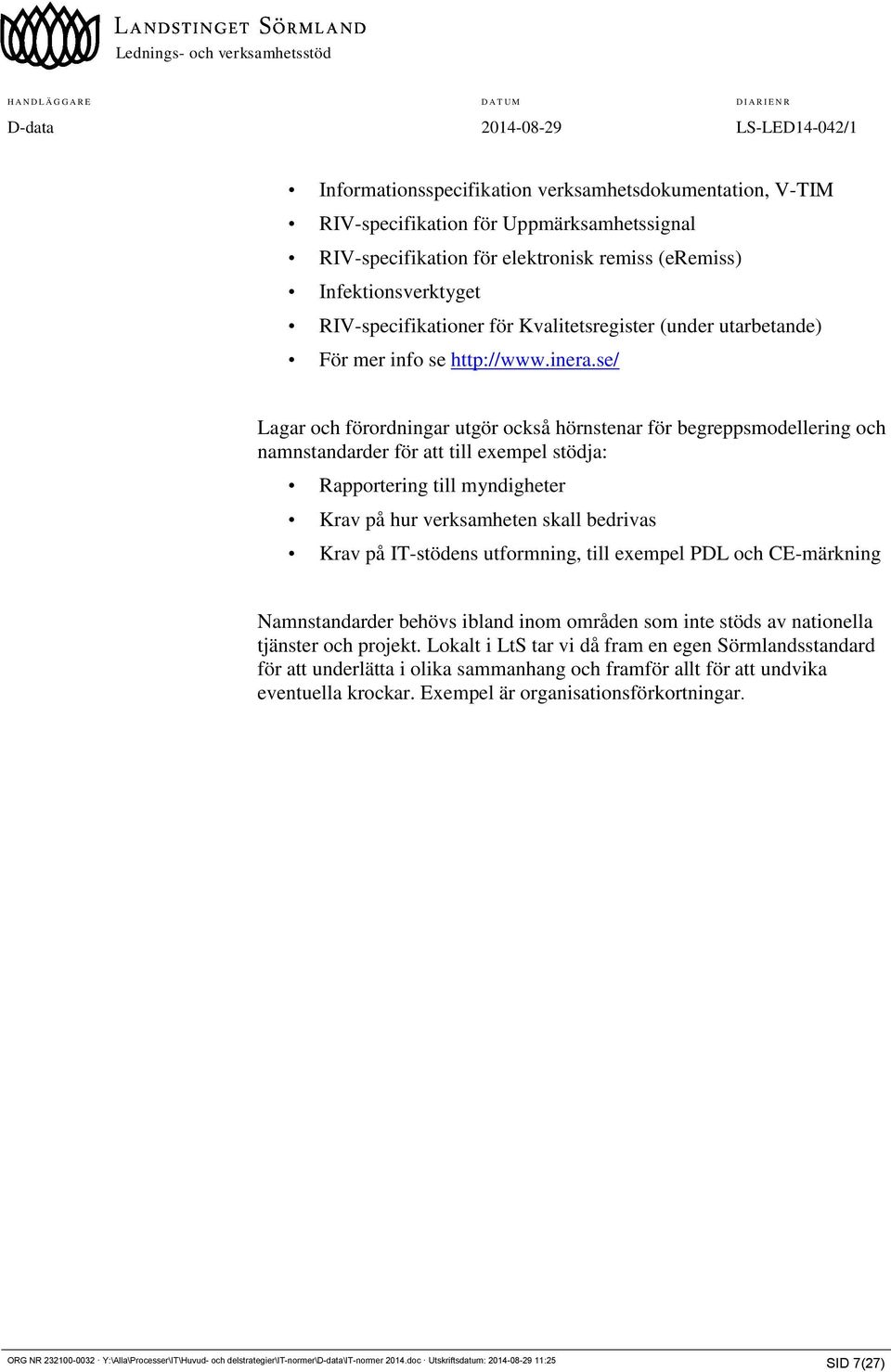 LANDSTINGET SÖRMLAND
Lednings- och verksamhetsstöd

HANDLÄGGARE
D-data

DATUM
2014-08-29

DIARIENR
LS-LED14-042/1

• Informationsspecifikation verksamhetsdokumentation, V-TIM
• RIV-specifikation för Uppmärksamhetssignal
• RIV-specifikation för elektronisk remiss (eRemiss)
• Infektionsverktyget
• RIV-specifikationer för Kvalitetsregister (under utarbetande)
• För mer info se http://www.inera.se/

Lagar och förordningar utgör också hörnstenar för begreppsmodellering och namnstandarder för att till exempel stödja:

• Rapportering till myndigheter
• Krav på hur verksamheten skall bedrivas
• Krav på IT-stödens utformning, till exempel PDL och CE-märkning

Namnstandarder behövs ibland inom områden som inte stöds av nationella tjänster och projekt. Lokalt i LtS tar vi då fram en egen Sörmlandsstandard för att underlätta i olika sammanhang och framför allt för att undvika eventuella krockar. Exempel är organisationsförkortningar.

ORG NR 232100-0032 · Y:\Alla\Processer\IT\Huvud- och delstrategier\IT-normer\D-data\IT-normer 2014.doc · Utskriftsdatum: 2014-08-29 11:25
SID 7(27)